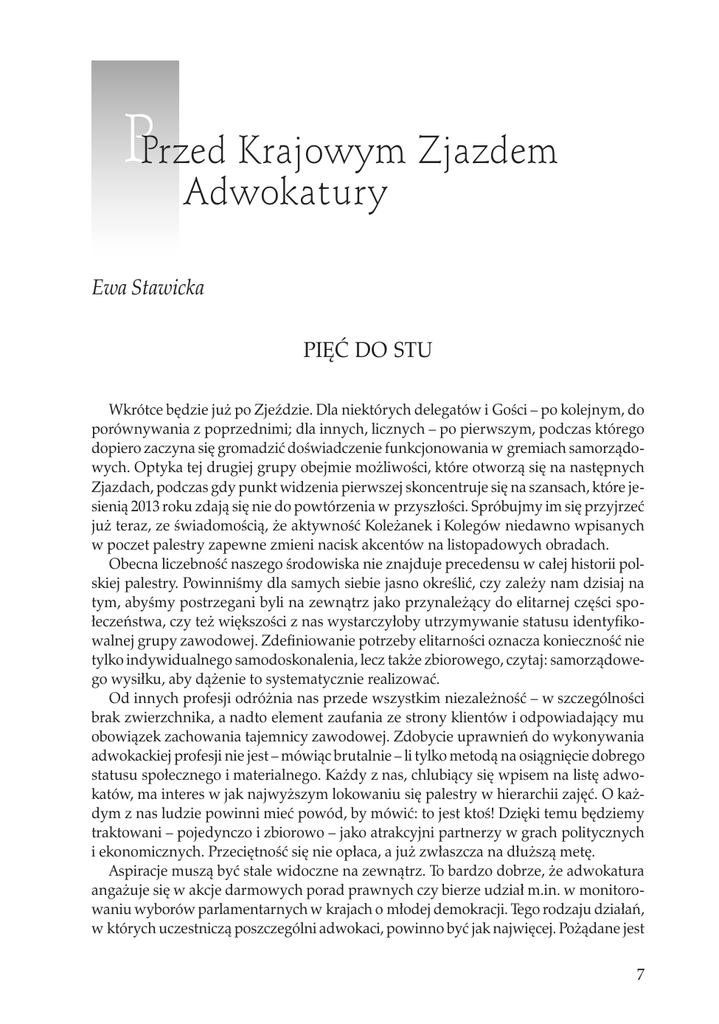 Przed Krajowym Zjazdem Adwokatury

Ewa Stawicka

PIĘĆ DO STU

Wkrótce będzie już po Zjeździe. Dla niektórych delegatów i Gości – po kolejnym, do porównywania z poprzednimi; dla innych, licznych – po pierwszym, podczas którego dopiero zaczyna się gromadzić doświadczenie funkcjonowania w gremiach samorządowych. Optyka tej drugiej grupy obejmie możliwości, które otworzą się na następnych Zjazdach, podczas gdy punkt widzenia pierwszej skoncentruje się na szansach, które jesienią 2013 roku zdają się nie do powtórzenia w przyszłości. Spróbujmy im się przyjrzeć już teraz, ze świadomością, że aktywność Koleżanek i Kolegów niedawno wpisanych w poczet palestry zapewne zmieni nacisk akcentów na listopadowych obradach.

Obecna liczebność naszego środowiska nie znajduje precedensu w całej historii polskiej palestry. Powinniśmy dla samych siebie jasno określić, czy zależy nam dzisiaj na tym, abyśmy postrzegani byli na zewnątrz jako przynależący do elitarnej części społeczeństwa, czy też większości z nas wystarczyłoby utrzymywanie statusu identyfikowalnej grupy zawodowej. Zdefiniowanie potrzeby elitarności oznacza konieczność nie tylko indywidualnego samodoskonalenia, lecz także zbiorowego, czytaj: samorządowego wysiłku, aby dążenie to systematycznie realizować.

Od innych profesji odróżnia nas przede wszystkim niezależność – w szczególności brak zwierzchnika, a nadto element zaufania ze strony klientów i odpowiadający mu obowiązek zachowania tajemnicy zawodowej. Zdobycie uprawnień do wykonywania adwokackiej profesji nie jest – mówiąc brutalnie – li tylko metodą na osiągnięcie dobrego statusu społecznego i materialnego. Każdy z nas, chlubiący się wpisem na listę adwokatów, ma interes w jak najwyższym lokowaniu się palestry w hierarchii zajęć. O każdym z nas ludzie powinni mieć powód, by mówić: to jest ktoś! Dzięki temu będziemy traktowani – pojedynczo i zbiorowo – jako atrakcyjni partnerzy w grach politycznych i ekonomicznych. Przeciętność się nie opłaca, a już zwłaszcza na dłuższą metę.

Aspiracje muszą być stale widoczne na zewnątrz. To bardzo dobrze, że adwokatura angażuje się w akcje darmowych porad prawnych czy bierze udział m.in. w monitorowaniu wyborów parlamentarnych w krajach o młodej demokracji. Tego rodzaju działań, w których uczestniczą poszczególni adwokaci, powinno być jak najwięcej. Pożądane jest

7